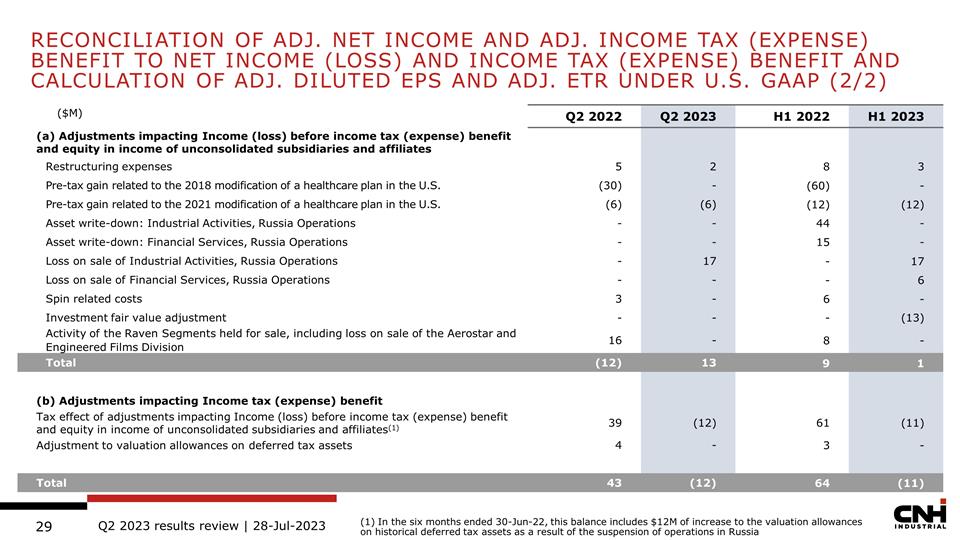 RECONCILIATION OF ADJ. NET INCOME AND ADJ. INCOME TAX (EXPENSE) BENEFIT TO NET INCOME (LOSS) AND INCOME TAX (EXPENSE) BENEFIT AND CALCULATION OF ADJ. DILUTED EPS AND ADJ. ETR UNDER U.S. GAAP (2/2)

| ($M) | Q2 2022 | Q2 2023 | H1 2022 | H1 2023 |
|---|---|---|---|---|
| (a) Adjustments impacting Income (loss) before income tax (expense) benefit and equity in income of unconsolidated subsidiaries and affiliates | | | | |
| Restructuring expenses | 5 | 2 | 8 | 3 |
| Pre-tax gain related to the 2018 modification of a healthcare plan in the U.S. | (30) | - | (60) | - |
| Pre-tax gain related to the 2021 modification of a healthcare plan in the U.S. | (6) | (6) | (12) | (12) |
| Asset write-down: Industrial Activities, Russia Operations | - | - | 44 | - |
| Asset write-down: Financial Services, Russia Operations | - | - | 15 | - |
| Loss on sale of Industrial Activities, Russia Operations | - | 17 | - | 17 |
| Loss on sale of Financial Services, Russia Operations | - | - | - | 6 |
| Spin related costs | 3 | - | 6 | - |
| Investment fair value adjustment | - | - | - | (13) |
| Activity of the Raven Segments held for sale, including loss on sale of the Aerostar and Engineered Films Division | 16 | - | 8 | - |
| Total | (12) | 13 | 9 | 1 |
| (b) Adjustments impacting Income tax (expense) benefit | | | | |
| Tax effect of adjustments impacting Income (loss) before income tax (expense) benefit and equity in income of unconsolidated subsidiaries and affiliates$^{(1)}$ | 39 | (12) | 61 | (11) |
| Adjustment to valuation allowances on deferred tax assets | 4 | - | 3 | - |
| Total | 43 | (12) | 64 | (11) |

29 Q2 2023 results review | 28-Jul-2023

(1) In the six months ended 30-Jun-22, this balance includes $12M of increase to the valuation allowances on historical deferred tax assets as a result of the suspension of operations in Russia

CNH INDUSTRIAL